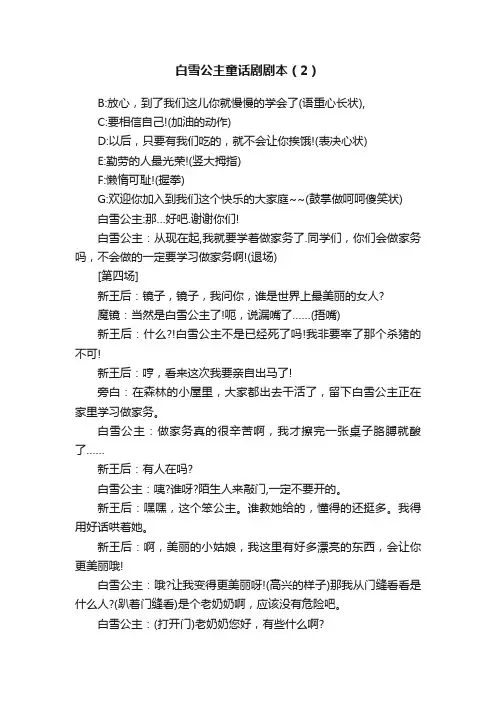 白雪公主童话剧剧本（2）

B:放心，到了我们这儿你就慢慢的学会了(语重心长状),

C:要相信自己!(加油的动作)

D:以后，只要有我们吃的，就不会让你挨饿!(表决心状)

E:勤劳的人最光荣!(竖大拇指)

F:懒惰可耻!(握拳)

G:欢迎你加入到我们这个快乐的大家庭~~(鼓掌做呵呵傻笑状)

白雪公主:那...好吧.谢谢你们!

白雪公主：从现在起,我就要学着做家务了.同学们，你们会做家务吗，不会做的一定要学习做家务啊!(退场)

[第四场]

新王后：镜子，镜子，我问你，谁是世界上最美丽的女人?

魔镜：当然是白雪公主了!呃，说漏嘴了……(捂嘴)

新王后：什么?!白雪公主不是已经死了吗!我非要宰了那个杀猪的不可!

新王后：哼，看来这次我要亲自出马了!

旁白：在森林的小屋里，大家都出去干活了，留下白雪公主正在家里学习做家务。

白雪公主：做家务真的很辛苦啊，我才擦完一张桌子胳膊就酸了……

新王后：有人在吗?

白雪公主：咦?谁呀?陌生人来敲门,一定不要开的。

新王后：嘿嘿，这个笨公主。谁教她给的，懂得的还挺多。我得用好话哄着她。

新王后：啊，美丽的小姑娘，我这里有好多漂亮的东西，会让你更美丽哦!

白雪公主：哦?让我变得更美丽呀!(高兴的样子)那我从门缝看看是什么人?(趴着门缝看)是个老奶奶啊，应该没有危险吧。

白雪公主：(打开门)老奶奶您好，有些什么啊?